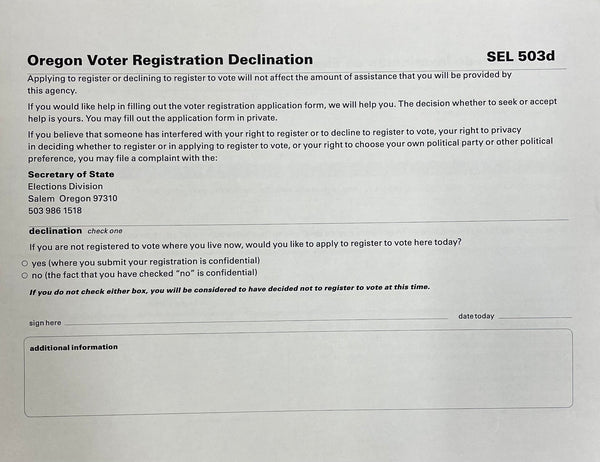 Oregon Voter Registration Declination

SEL 503d

Applying to register or declining to register to vote will not affect the amount of assistance that you will be provided by this agency.

If you would like help in filling out the voter registration application form, we will help you. The decision whether to seek or accept help is yours. You may fill out the application form in private.

If you believe that someone has interfered with your right to register or to decline to register to vote, your right to privacy in deciding whether to register or in applying to register to vote, or your right to choose your own political party or other political preference, you may file a complaint with the:

Secretary of State
Elections Division
Salem Oregon 97310
503 986 1518

declination check one

If you are not registered to vote where you live now, would you like to apply to register to vote here today?

○ yes (where you submit your registration is confidential)
○ no (the fact that you have checked "no" is confidential)

If you do not check either box, you will be considered to have decided not to register to vote at this time.

sign here

date today

additional information